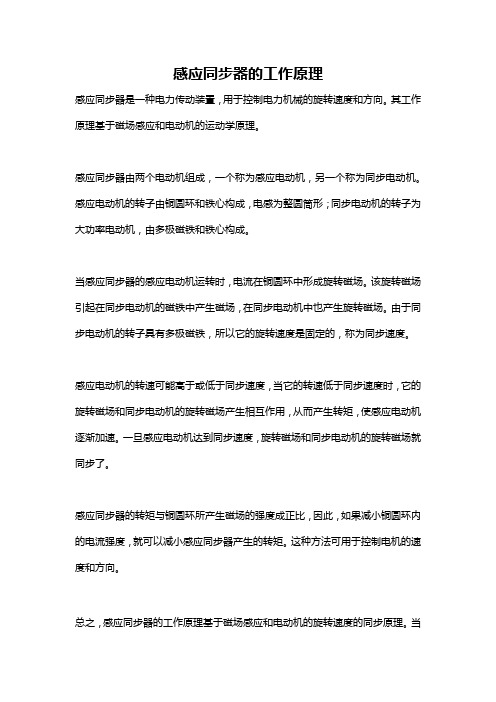 感应同步器的工作原理

感应同步器是一种电力传动装置，用于控制电力机械的旋转速度和方向。其工作原理基于磁场感应和电动机的运动学原理。

感应同步器由两个电动机组成，一个称为感应电动机，另一个称为同步电动机。感应电动机的转子由铜圆环和铁心构成，电感为整圆筒形；同步电动机的转子为大功率电动机，由多极磁铁和铁心构成。

当感应同步器的感应电动机运转时，电流在铜圆环中形成旋转磁场。该旋转磁场引起在同步电动机的磁铁中产生磁场，在同步电动机中也产生旋转磁场。由于同步电动机的转子具有多极磁铁，所以它的旋转速度是固定的，称为同步速度。

感应电动机的转速可能高于或低于同步速度，当它的转速低于同步速度时，它的旋转磁场和同步电动机的旋转磁场产生相互作用，从而产生转矩，使感应电动机逐渐加速。一旦感应电动机达到同步速度，旋转磁场和同步电动机的旋转磁场就同步了。

感应同步器的转矩与铜圆环所产生磁场的强度成正比，因此，如果减小铜圆环内的电流强度，就可以减小感应同步器产生的转矩。这种方法可用于控制电机的速度和方向。

总之，感应同步器的工作原理基于磁场感应和电动机的旋转速度的同步原理。当